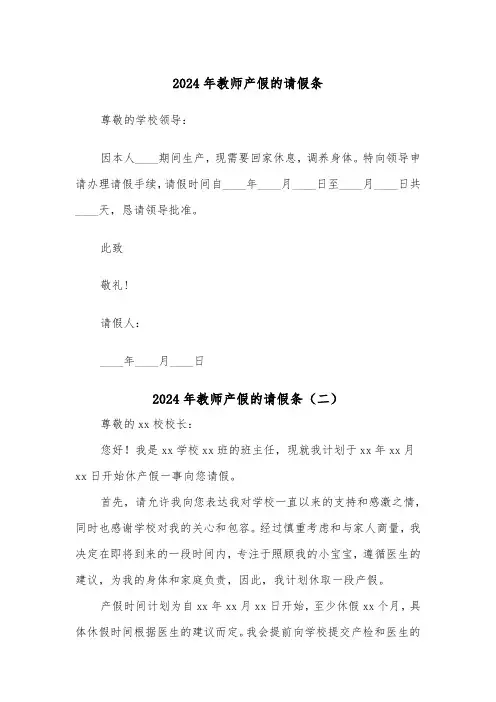 2024年教师产假的请假条

尊敬的学校领导：

因本人____期间生产，现需要回家休息，调养身体。特向领导申请办理请假手续，请假时间自____年____月____日至____月____日共____天，恳请领导批准。

此致

敬礼！

请假人：

____年____月____日

2024年教师产假的请假条（二）

尊敬的xx校校长：

您好！我是xx学校xx班的班主任，现就我计划于xx年xx月xx日开始休产假一事向您请假。

首先，请允许我向您表达我对学校一直以来的支持和感激之情，同时也感谢学校对我的关心和包容。经过慎重考虑和与家人商量，我决定在即将到来的一段时间内，专注于照顾我的小宝宝，遵循医生的建议，为我的身体和家庭负责，因此，我计划休取一段产假。

产假时间计划为自xx年xx月xx日开始，至少休假xx个月，具体休假时间根据医生的建议而定。我会提前向学校提交产检和医生的